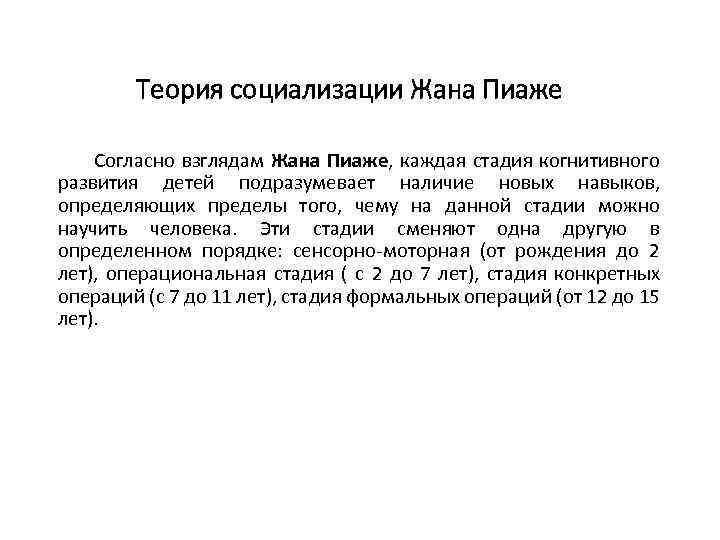 Теория социализации Жана Пиаже

Согласно взглядам Жана Пиаже, каждая стадия когнитивного развития детей подразумевает наличие новых навыков, определяющих пределы того, чему на данной стадии можно научить человека. Эти стадии сменяют одна другую в определенном порядке: сенсорно-моторная (от рождения до 2 лет), операциональная стадия ( с 2 до 7 лет), стадия конкретных операций (с 7 до 11 лет), стадия формальных операций (от 12 до 15 лет).